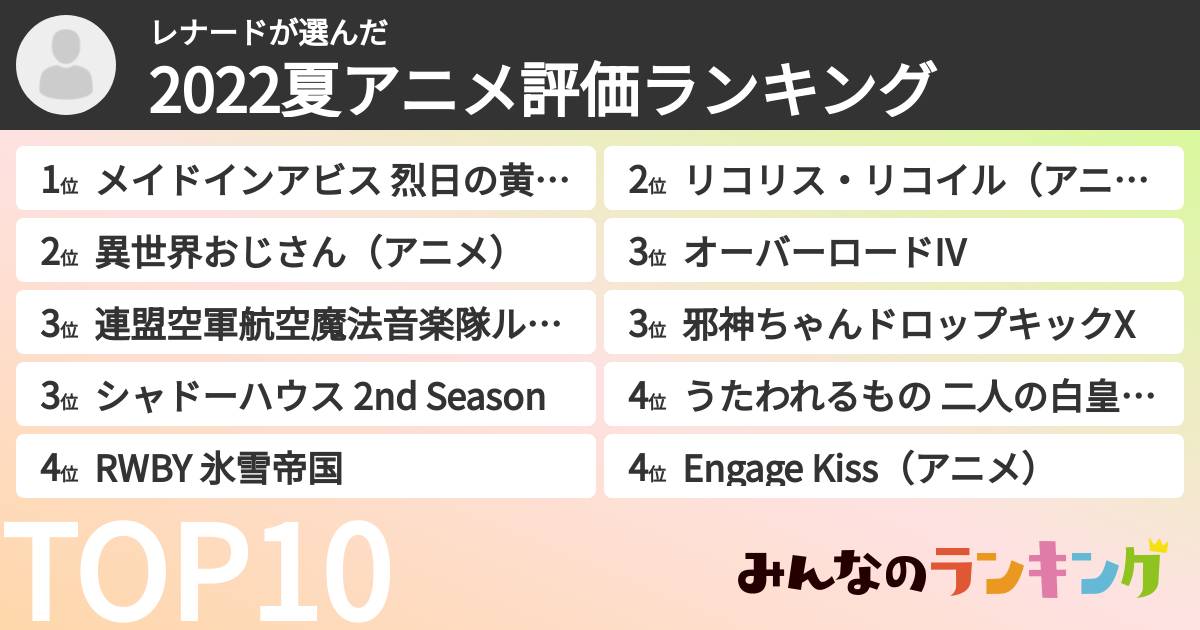 レナードが選んだ
2022夏アニメ評価ランキング

1位 メイドインアビス 烈日の黄…
2位 異世界おじさん（アニメ）
3位 連盟空軍航空魔法音楽隊ル…
3位 シャドーハウス 2nd Season
4位 RWBY 氷雪帝国

2位 リコリス・リコイル（アニ…
3位 オーバーロードⅣ
3位 邪神ちゃんドロップキックX
4位 うたわれるもの 二人の白皇…
4位 Engage Kiss（アニメ）

TOP10

みんなのランキング